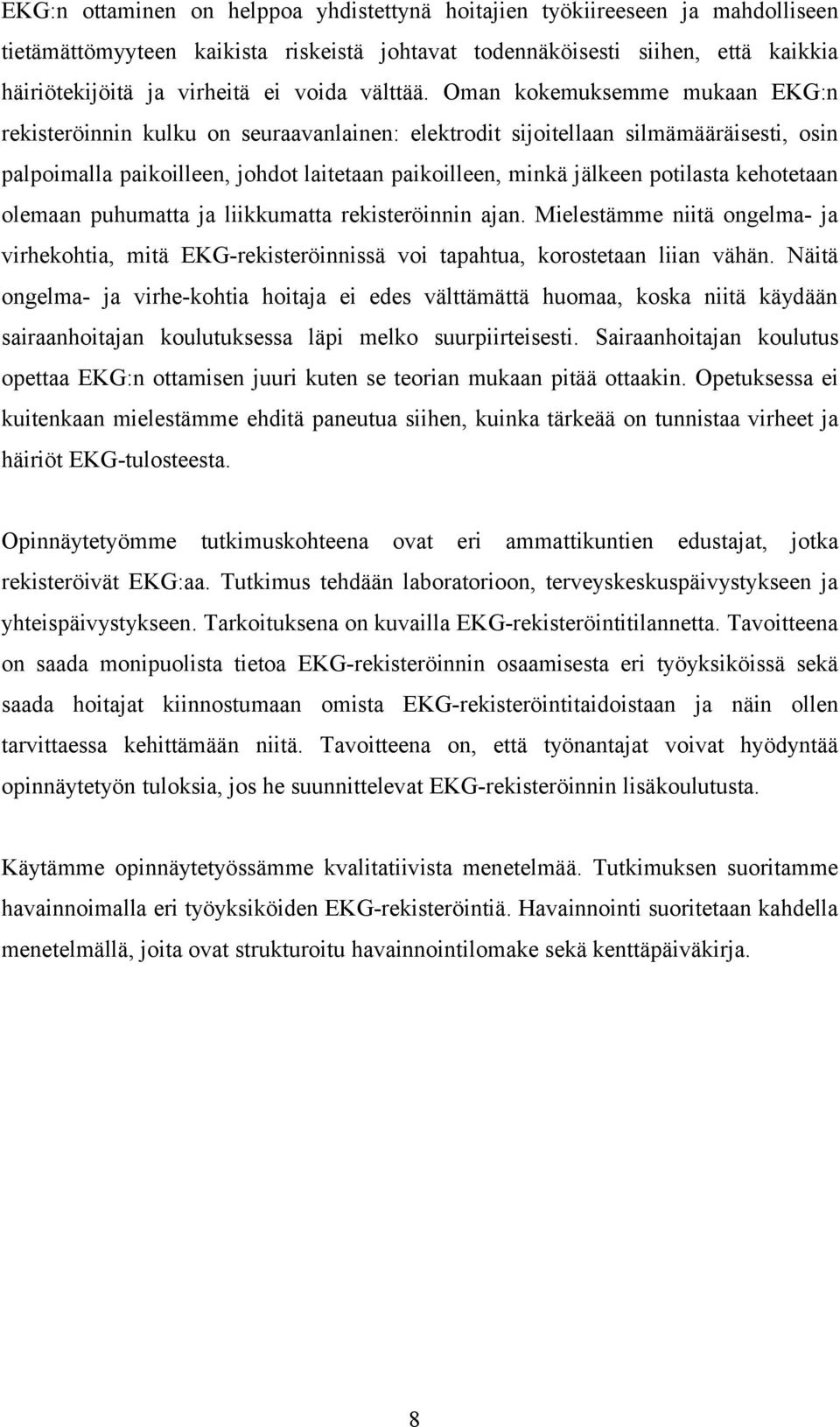 EKG:n ottaminen on helppoa yhdistettynä hoitajien työkiireeseen ja mahdolliseen tietämättömyyteen kaikista riskeistä johtavat todennäköisesti siihen, että kaikkia häiriötekijöitä ja virheitä ei voida välttää. Oman kokemuksemme mukaan EKG:n rekisteröinnin kulku on seuraavanlainen: elektrodit sijoitellaan silmämääräisesti, osin palpoimalla paikoilleen, johdot laitetaan paikoilleen, minkä jälkeen potilasta kehotetaan olemaan puhumatta ja liikkumatta rekisteröinnin ajan. Mielestämme niitä ongelma- ja virhekohtia, mitä EKG-rekisteröinnissä voi tapahtua, korostetaan liian vähän. Näitä ongelma- ja virhe-kohtia hoitaja ei edes välttämättä huomaa, koska niitä käydään sairaanhoitajan koulutuksessa läpi melko suurpiirteisesti. Sairaanhoitajan koulutus opettaa EKG:n ottamisen juuri kuten se teorian mukaan pitää ottaakin. Opetuksessa ei kuitenkaan mielestämme ehditä paneutua siihen, kuinka tärkeää on tunnistaa virheet ja häiriöt EKG-tulosteesta.

Opinnäytetyömme tutkimuskohteena ovat eri ammattikuntien edustajat, jotka rekisteröivät EKG:aa. Tutkimus tehdään laboratorioon, terveyskeskuspäivystykseen ja yhteispäivystykseen. Tarkoituksena on kuvailla EKG-rekisteröintitilannetta. Tavoitteena on saada monipuolista tietoa EKG-rekisteröinnin osaamisesta eri työyksiköissä sekä saada hoitajat kiinnostumaan omista EKG-rekisteröintitaidoistaan ja näin ollen tarvittaessa kehittämään niitä. Tavoitteena on, että työnantajat voivat hyödyntää opinnäytetyön tuloksia, jos he suunnittelevat EKG-rekisteröinnin lisäkoulutusta.

Käytämme opinnäytetyössämme kvalitatiivista menetelmää. Tutkimuksen suoritamme havainnoimalla eri työyksiköiden EKG-rekisteröintiä. Havainnointi suoritetaan kahdella menetelmällä, joita ovat strukturoitu havainnointilomake sekä kenttäpäiväkirja.

8